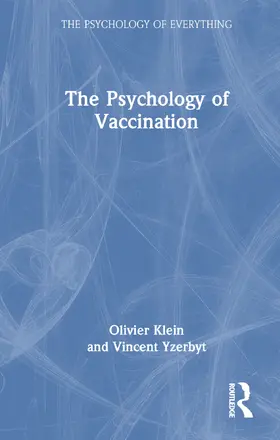 THE PSYCHOLOGY OF EVERYTHING

The Psychology of Vaccination

Olivier Klein and Vincent Yzerbyt

ROUTLEDGE